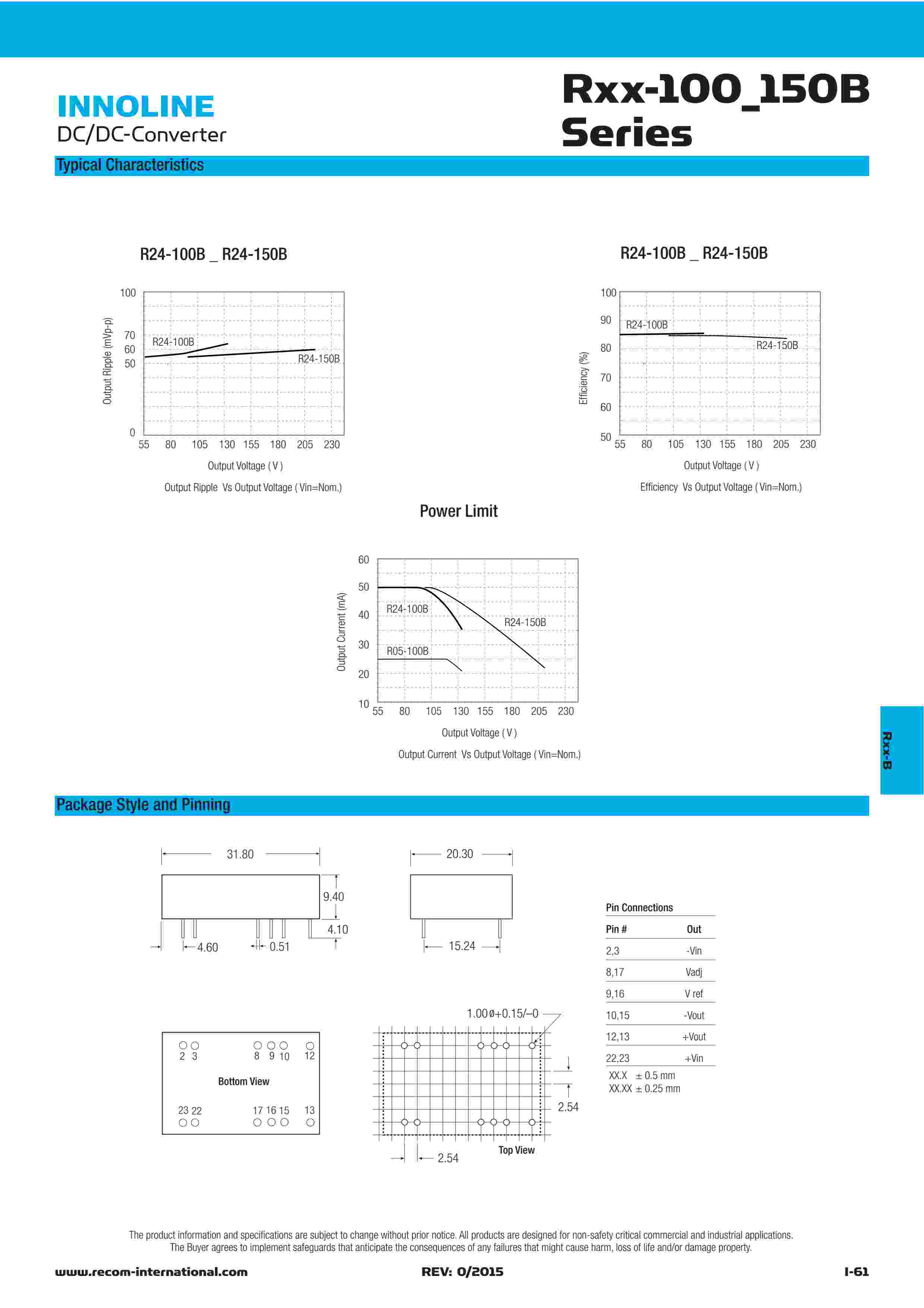 INNOLINE
DC/DC-Converter

Rxx-100_150B Series

Typical Characteristics

R24-100B _ R24-150B

100
70
60
50
0
Output Ripple (mVp-p)
R24-100B
R24-150B
55 80 105 130 155 180 205 230
Output Voltage ( V )
Output Ripple Vs Output Voltage ( Vin=Nom.)

R24-100B _ R24-150B

100
90
80
70
60
50
Efficiency (%)
R24-100B
R24-150B
55 80 105 130 155 180 205 230
Output Voltage ( V )
Efficiency Vs Output Voltage ( Vin=Nom.)

Power Limit

60
50
40
30
20
10
Output Current (mA)
R24-100B
R24-150B
R05-100B
55 80 105 130 155 180 205 230
Output Voltage ( V )
Output Current Vs Output Voltage ( Vin=Nom.)

Rxx-B

Package Style and Pinning

31.80
9.40
4.10
4.60
0.51
20.30
15.24

2 3 8 9 10 12
Bottom View
23 22 17 16 15 13

1.00ø+0.15/–0
2.54
2.54
Top View

Pin Connections

| Pin # | Out |
|---|---|
| 2,3 | -Vin |
| 8,17 | Vadj |
| 9,16 | V ref |
| 10,15 | -Vout |
| 12,13 | +Vout |
| 22,23 | +Vin |

XX.X ± 0.5 mm
XX.XX ± 0.25 mm

The product information and specifications are subject to change without prior notice. All products are designed for non-safety critical commercial and industrial applications. The Buyer agrees to implement safeguards that anticipate the consequences of any failures that might cause harm, loss of life and/or damage property.

www.recom-international.com REV: 0/2015 I-61